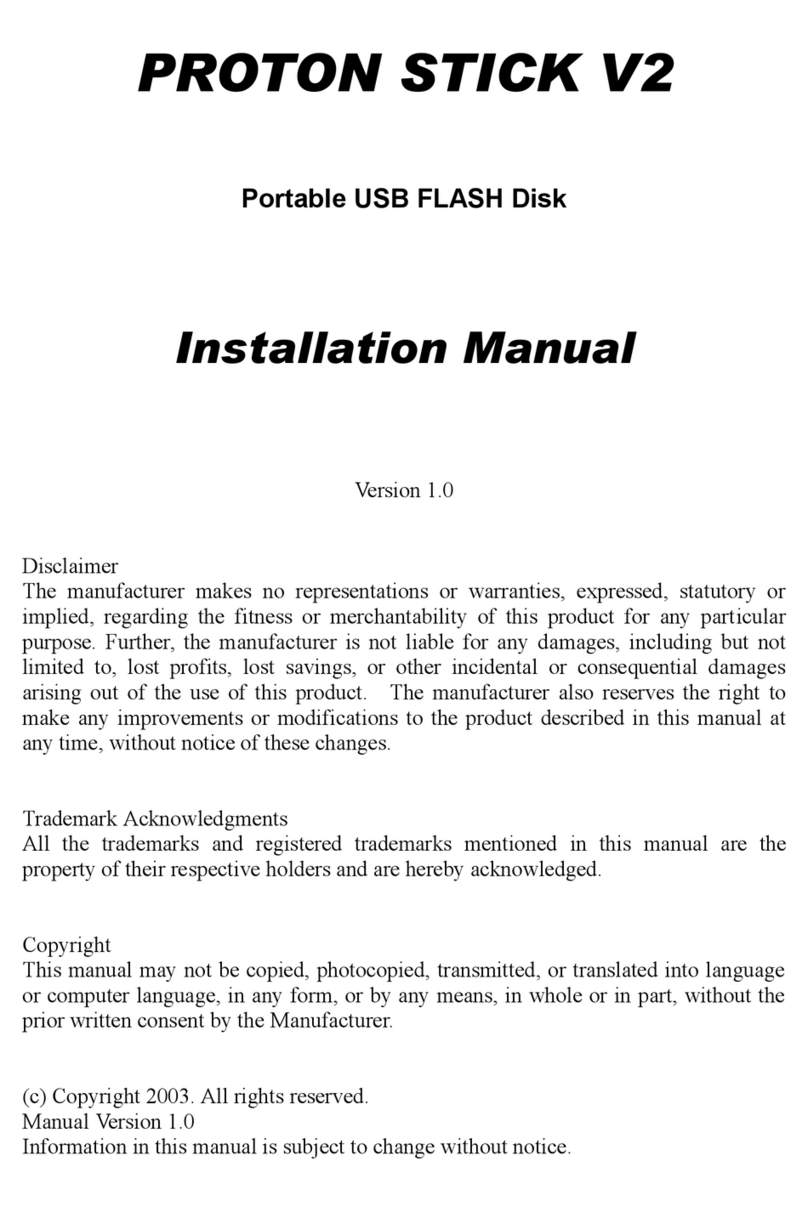 PROTON STICK V2

Portable USB FLASH Disk

Installation Manual

Version 1.0

Disclaimer
The manufacturer makes no representations or warranties, expressed, statutory or implied, regarding the fitness or merchantability of this product for any particular purpose. Further, the manufacturer is not liable for any damages, including but not limited to, lost profits, lost savings, or other incidental or consequential damages arising out of the use of this product. The manufacturer also reserves the right to make any improvements or modifications to the product described in this manual at any time, without notice of these changes.

Trademark Acknowledgments
All the trademarks and registered trademarks mentioned in this manual are the property of their respective holders and are hereby acknowledged.

Copyright
This manual may not be copied, photocopied, transmitted, or translated into language or computer language, in any form, or by any means, in whole or in part, without the prior written consent by the Manufacturer.

(c) Copyright 2003. All rights reserved.
Manual Version 1.0
Information in this manual is subject to change without notice.